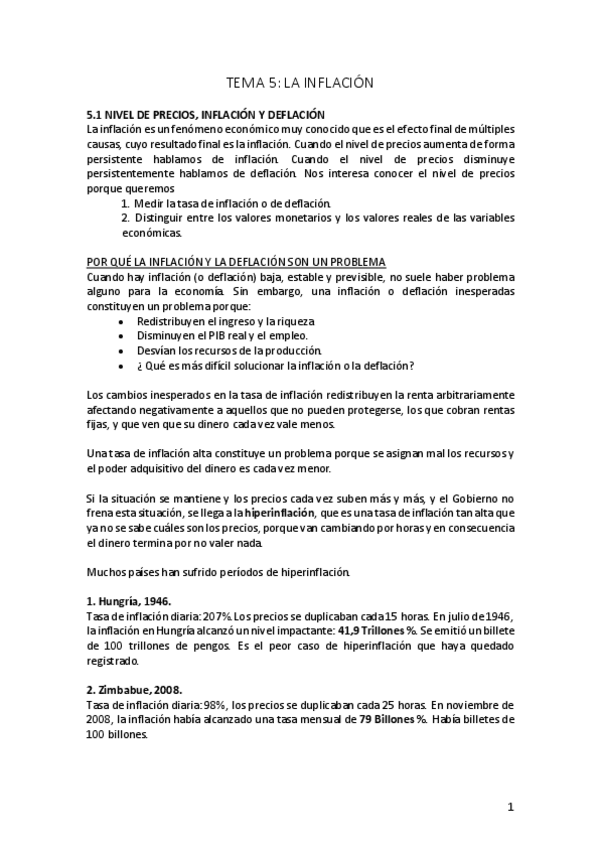 TEMA 5: LA INFLACIÓN

5.1 NIVEL DE PRECIOS, INFLACIÓN Y DEFLACIÓN
La inflación es un fenómeno económico muy conocido que es el efecto final de múltiples causas, cuyo resultado final es la inflación. Cuando el nivel de precios aumenta de forma persistente hablamos de inflación. Cuando el nivel de precios disminuye persistentemente hablamos de deflación. Nos interesa conocer el nivel de precios porque queremos
1. Medir la tasa de inflación o de deflación.
2. Distinguir entre los valores monetarios y los valores reales de las variables económicas.

POR QUÉ LA INFLACIÓN Y LA DEFLACIÓN SON UN PROBLEMA
Cuando hay inflación (o deflación) baja, estable y previsible, no suele haber problema alguno para la economía. Sin embargo, una inflación o deflación inesperadas constituyen un problema porque:
• Redistribuyen el ingreso y la riqueza
• Disminuyen el PIB real y el empleo.
• Desvían los recursos de la producción.
• ¿ Qué es más difícil solucionar la inflación o la deflación?

Los cambios inesperados en la tasa de inflación redistribuyen la renta arbitrariamente afectando negativamente a aquellos que no pueden protegerse, los que cobran rentas fijas, y que ven que su dinero cada vez vale menos.

Una tasa de inflación alta constituye un problema porque se asignan mal los recursos y el poder adquisitivo del dinero es cada vez menor.

Si la situación se mantiene y los precios cada vez suben más y más, y el Gobierno no frena esta situación, se llega a la hiperinflación, que es una tasa de inflación tan alta que ya no se sabe cuáles son los precios, porque van cambiando por horas y en consecuencia el dinero termina por no valer nada.

Muchos países han sufrido períodos de hiperinflación.

1. Hungría, 1946.
Tasa de inflación diaria: 207%. Los precios se duplicaban cada 15 horas. En julio de 1946, la inflación en Hungría alcanzó un nivel impactante: 41,9 Trillones %. Se emitió un billete de 100 trillones de pengos. Es el peor caso de hiperinflación que haya quedado registrado.

2. Zimbabue, 2008.
Tasa de inflación diaria: 98%, los precios se duplicaban cada 25 horas. En noviembre de 2008, la inflación había alcanzado una tasa mensual de 79 Billones %. Había billetes de 100 billones.

1